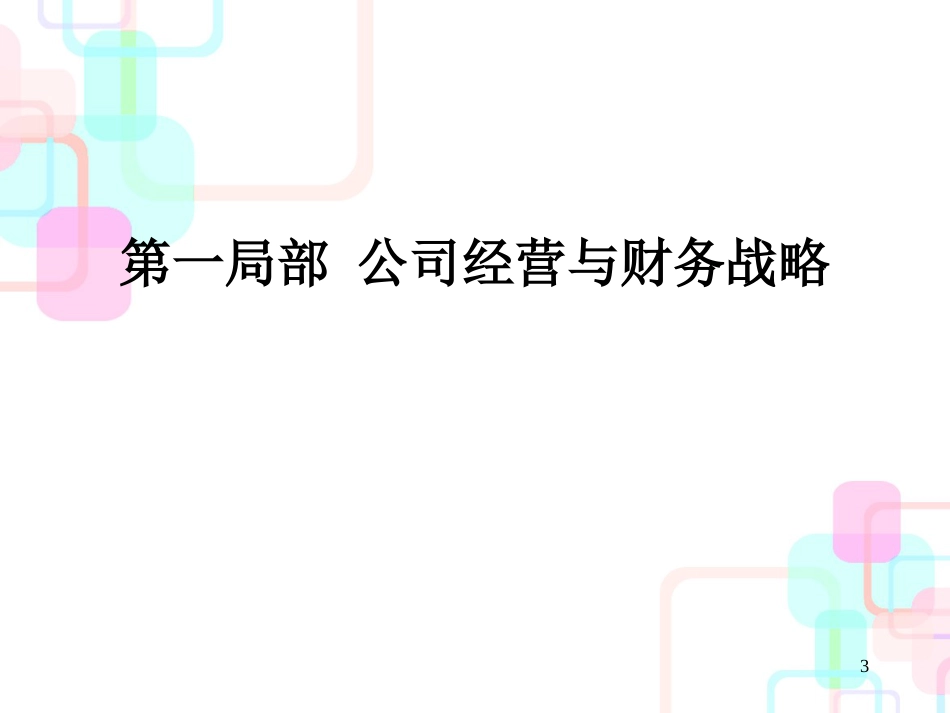 第一局部  公司经营与财务战略

3